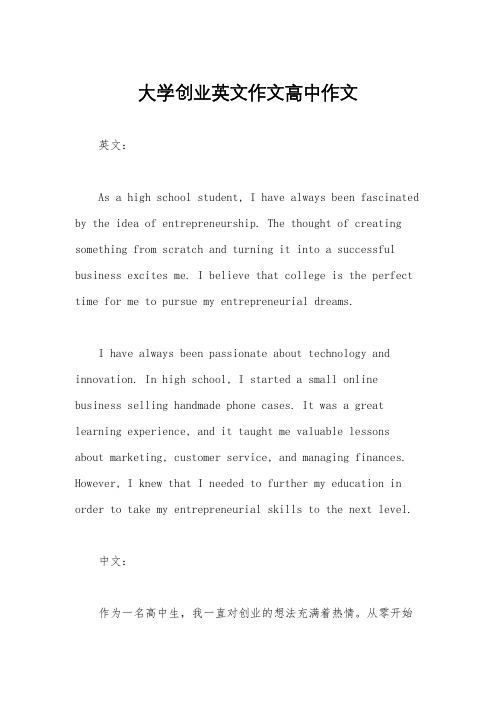 大学创业英文作文高中作文

英文：

As a high school student, I have always been fascinated by the idea of entrepreneurship. The thought of creating something from scratch and turning it into a successful business excites me. I believe that college is the perfect time for me to pursue my entrepreneurial dreams.

I have always been passionate about technology and innovation. In high school, I started a small online business selling handmade phone cases. It was a great learning experience, and it taught me valuable lessons about marketing, customer service, and managing finances. However, I knew that I needed to further my education in order to take my entrepreneurial skills to the next level.

中文：

作为一名高中生，我一直对创业的想法充满着热情。从零开始